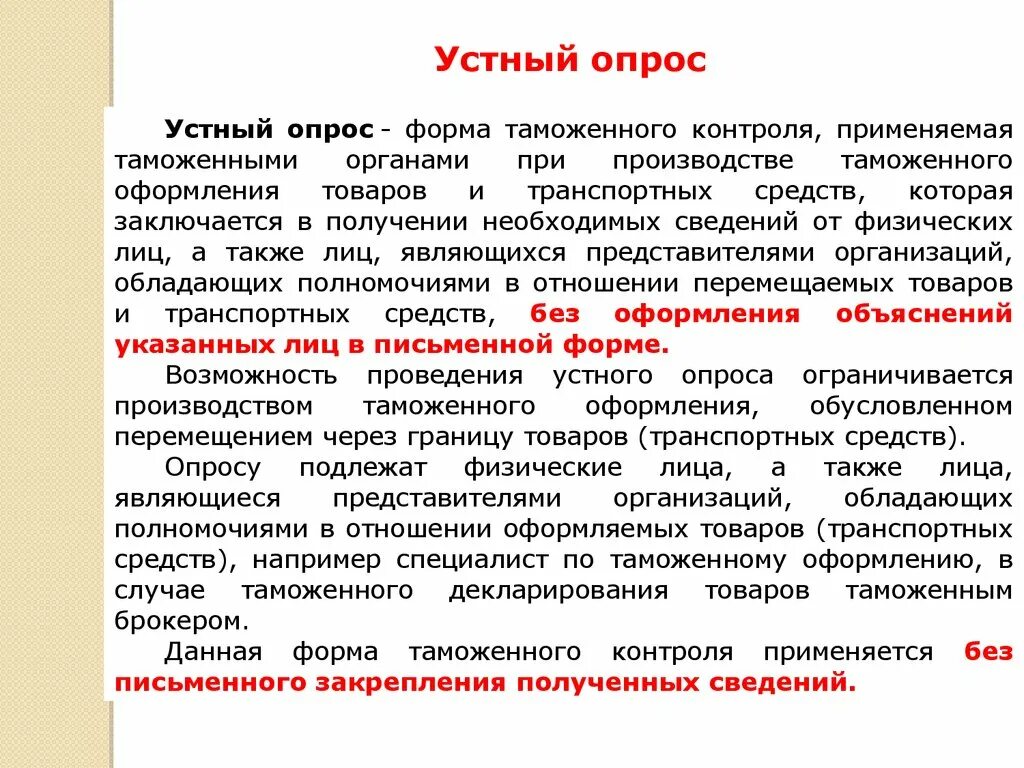 Устный опрос

Устный опрос - форма таможенного контроля, применяемая таможенными органами при производстве таможенного оформления товаров и транспортных средств, которая заключается в получении необходимых сведений от физических лиц, а также лиц, являющихся представителями организаций, обладающих полномочиями в отношении перемещаемых товаров и транспортных средств, без оформления объяснений указанных лиц в письменной форме.

Возможность проведения устного опроса ограничивается производством таможенного оформления, обусловленном перемещением через границу товаров (транспортных средств).

Опросу подлежат физические лица, а также лица, являющиеся представителями организаций, обладающих полномочиями в отношении оформляемых товаров (транспортных средств), например специалист по таможенному оформлению, в случае таможенного декларирования товаров таможенным брокером.

Данная форма таможенного контроля применяется без письменного закрепления полученных сведений.